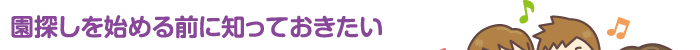 園探しを始める前に知っておきたい